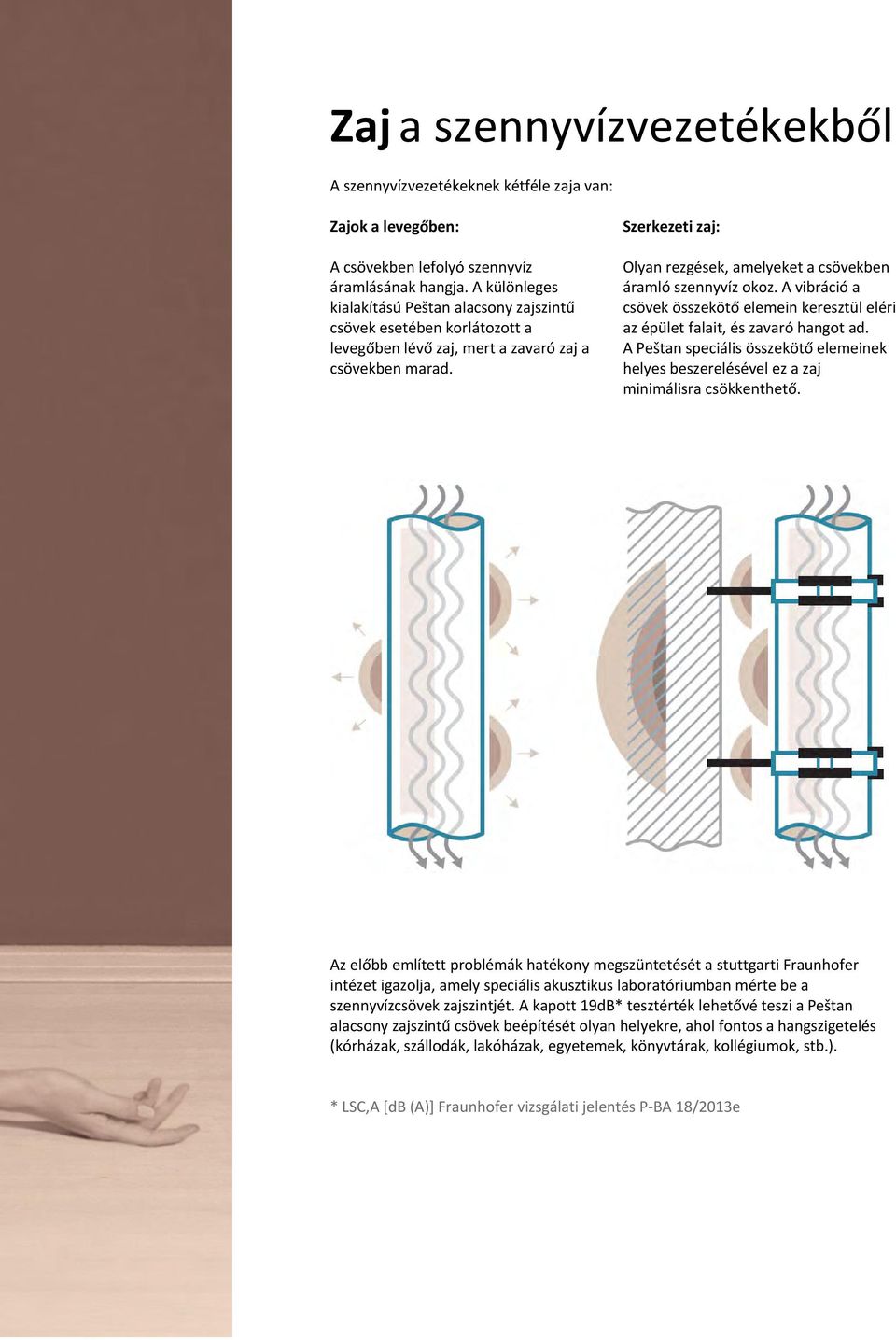 Zaj a szennyvízvezetékekből

A szennyvízvezetékeknek kétféle zaja van:

Zajok a levegőben:

A csövekben lefolyó szennyvíz áramlásának hangja. A különleges kialakítású Peštan alacsony zajszintű csövek esetében korlátozott a levegőben lévő zaj, mert a zavaró zaj a csövekben marad.

Szerkezeti zaj:

Olyan rezgések, amelyeket a csövekben áramló szennyvíz okoz. A vibráció a csövek összekötő elemein keresztül eléri az épület falait, és zavaró hangot ad. A Peštan speciális összekötő elemeinek helyes beszerelésével ez a zaj minimálisra csökkenthető.

Az előbb említett problémák hatékony megszüntetését a stuttgarti Fraunhofer intézet igazolja, amely speciális akusztikus laboratóriumban mérte be a szennyvízcsövek zajszintjét. A kapott 19dB* tesztérték lehetővé teszi a Peštan alacsony zajszintű csövek beépítését olyan helyekre, ahol fontos a hangszigetelés (kórházak, szállodák, lakóházak, egyetemek, könyvtárak, kollégiumok, stb.).

* LSC,A [dB (A)] Fraunhofer vizsgálati jelentés P-BA 18/2013e